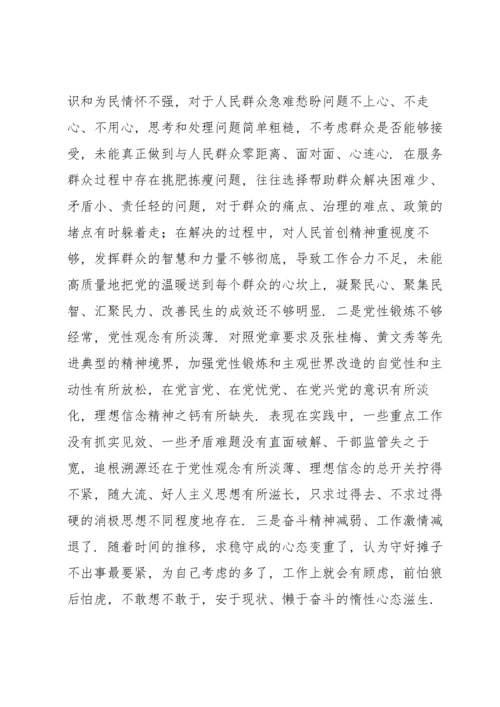 识和为民情怀不强，对于人民群众急难愁盼问题不上心、不走心、不用心，思考和处理问题简单粗糙，不考虑群众是否能够接受，未能真正做到与人民群众零距离、面对面、心连心．在服务群众过程中存在挑肥拣瘦问题，往往选择帮助群众解决困难少、矛盾小、责任轻的问题，对于群众的痛点、治理的难点、政策的堵点有时躲着走；在解决的过程中，对人民首创精神重视度不够，发挥群众的智慧和力量不够彻底，导致工作合力不足，未能高质量地把党的温暖送到每个群众的心坎上，凝聚民心、聚集民智、汇聚民力、改善民生的成效还不够明显．二是党性锻炼不够经常，党性观念有所淡薄．对照党章要求及张桂梅、黄文秀等先进典型的精神境界，加强党性锻炼和主观世界改造的自觉性和主动性有所放松，在党言党、在党忧党、在党兴党的意识有所淡化，理想信念精神之钙有所缺失．表现在实践中，一些重点工作没有抓实见效、一些矛盾难题没有直面破解、干部监管失之于宽，追根溯源还在于党性观念有所淡薄、理想信念的总开关拧得不紧，随大流、好人主义思想有所滋长，只求过得去、不求过得硬的消极思想不同程度地存在．三是奋斗精神减弱、工作激情减退了．随着时间的推移，求稳守成的心态变重了，认为守好摊子不出事最要紧，为自己考虑的多了，工作上就会有顾虑，前怕狼后怕虎，不敢想不敢干，安于现状、懒于奋斗的惰性心态滋生．